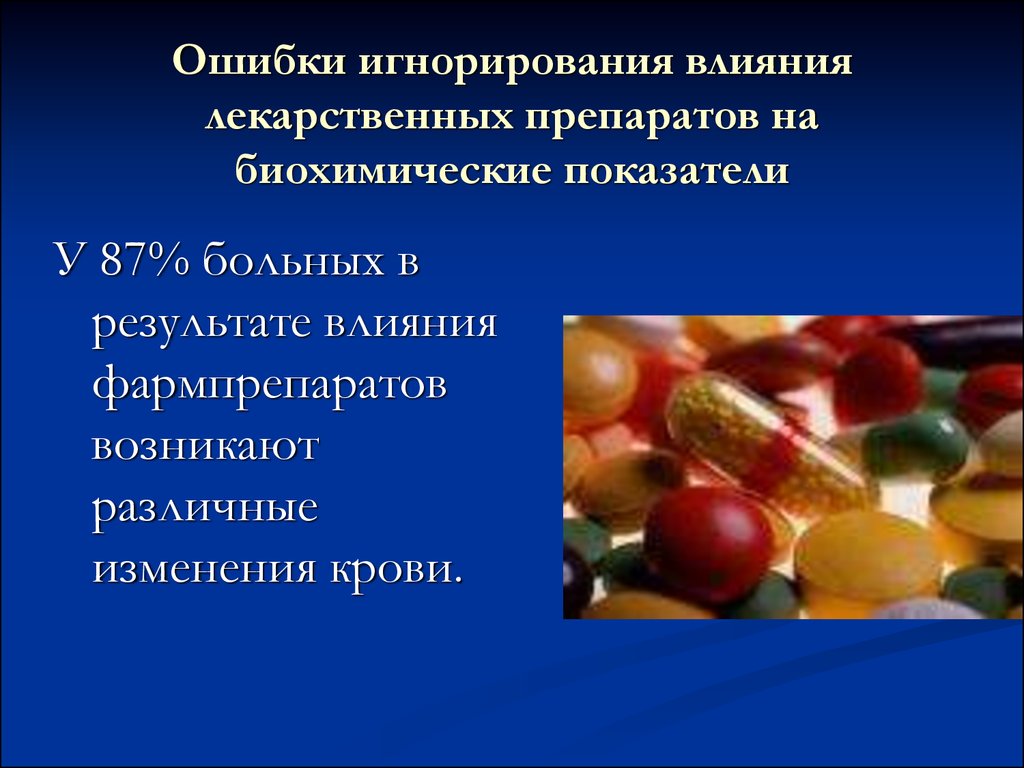 Ошибки игнорирования влияния лекарственных препаратов на биохимические показатели

У 87% больных в результате влияния фармпрепаратов возникают различные изменения крови.